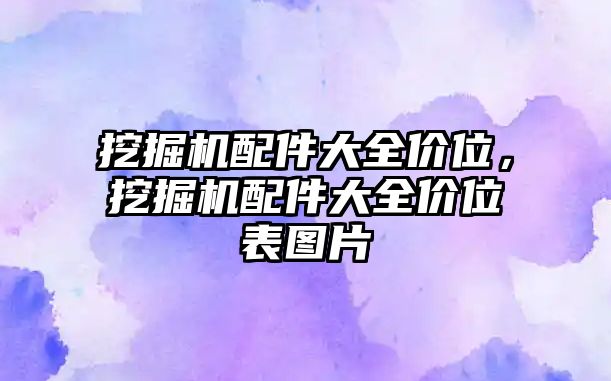 挖掘机配件大全价位，挖掘机配件大全价位表图片